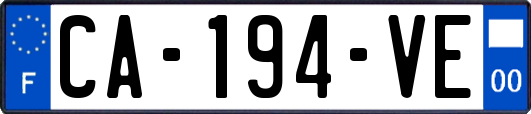 F

CA-194-VE

00